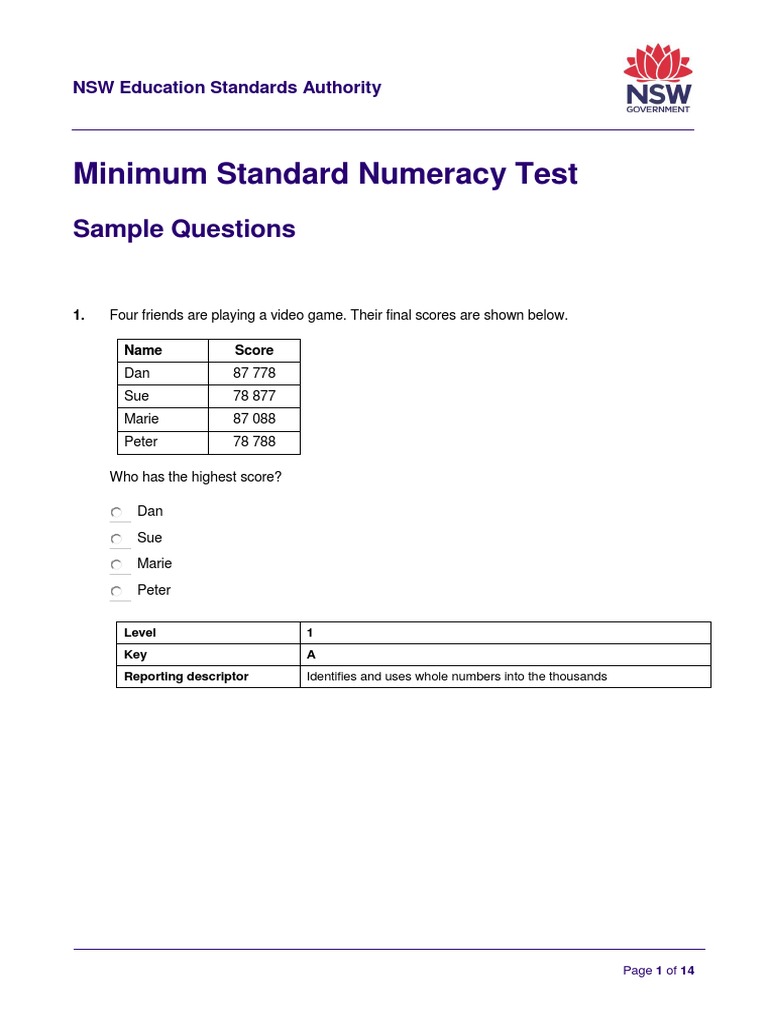 NSW Education Standards Authority

NSW GOVERNMENT

Minimum Standard Numeracy Test

Sample Questions

1. Four friends are playing a video game. Their final scores are shown below.

| Name | Score |
|---|---|
| Dan | 87 778 |
| Sue | 78 877 |
| Marie | 87 088 |
| Peter | 78 788 |

Who has the highest score?

Dan
Sue
Marie
Peter

| Level | 1 |
|---|---|
| Key | A |
| Reporting descriptor | Identifies and uses whole numbers into the thousands |

Page 1 of 14